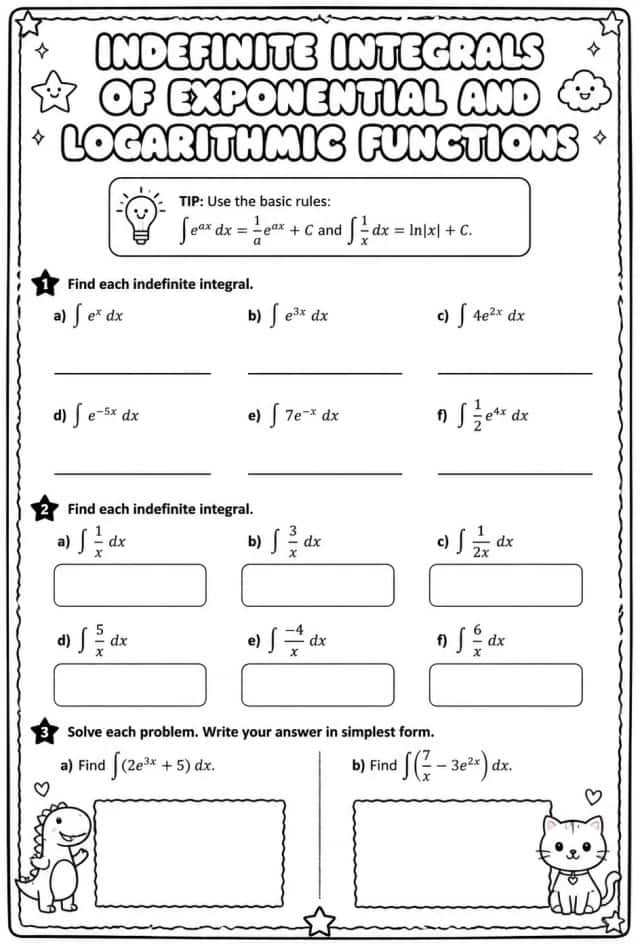 INDEFINITE INTEGRALS OF EXPONENTIAL AND LOGARITHMIC FUNCTIONS

TIP: Use the basic rules:
$\int e^{ax}\,dx = \frac{1}{a}e^{ax} + C$ and $\int \frac{1}{x}\,dx = \ln|x| + C$.

1 Find each indefinite integral.

a) $\int e^{x}\,dx$
____

b) $\int e^{3x}\,dx$
____

c) $\int 4e^{2x}\,dx$
____

d) $\int e^{-5x}\,dx$
____

e) $\int 7e^{-x}\,dx$
____

f) $\int \frac{1}{2}e^{4x}\,dx$
____

2 Find each indefinite integral.

a) $\int \frac{1}{x}\,dx$

b) $\int \frac{3}{x}\,dx$

c) $\int \frac{1}{2x}\,dx$

d) $\int \frac{5}{x}\,dx$

e) $\int \frac{-4}{x}\,dx$

f) $\int \frac{6}{x}\,dx$

3 Solve each problem. Write your answer in simplest form.

a) Find $\int (2e^{3x} + 5)\,dx$.

b) Find $\int \left(\frac{7}{x} - 3e^{2x}\right)dx$.